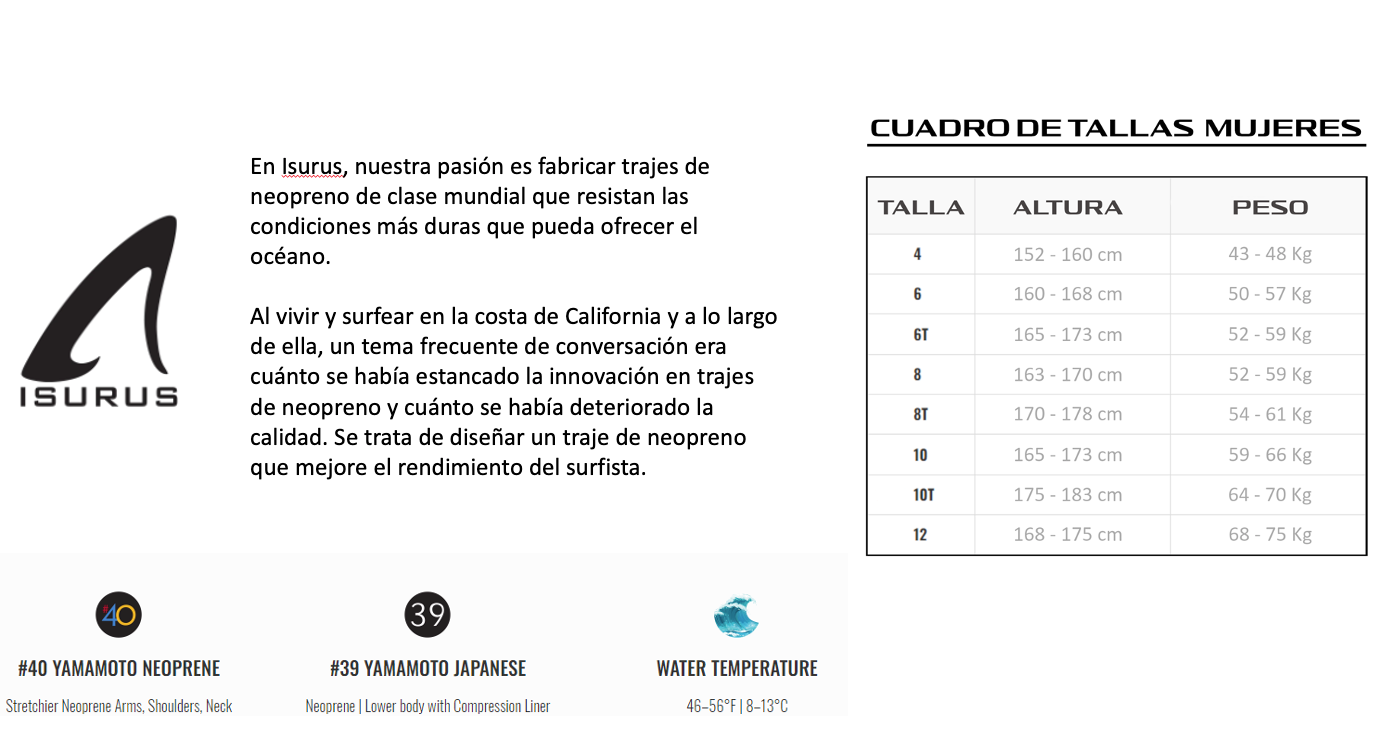 ISURUS

En Isurus, nuestra pasión es fabricar trajes de neopreno de clase mundial que resistan las condiciones más duras que pueda ofrecer el océano.

Al vivir y surfear en la costa de California y a lo largo de ella, un tema frecuente de conversación era cuánto se había estancado la innovación en trajes de neopreno y cuánto se había deteriorado la calidad. Se trata de diseñar un traje de neopreno que mejore el rendimiento del surfista.

CUADRO DE TALLAS MUJERES

| TALLA | ALTURA | PESO |
|---|---|---|
| 4 | 152 - 160 cm | 43 - 48 Kg |
| 6 | 160 - 168 cm | 50 - 57 Kg |
| 6T | 165 - 173 cm | 52 - 59 Kg |
| 8 | 163 - 170 cm | 52 - 59 Kg |
| 8T | 170 - 178 cm | 54 - 61 Kg |
| 10 | 165 - 173 cm | 59 - 66 Kg |
| 10T | 175 - 183 cm | 64 - 70 Kg |
| 12 | 168 - 175 cm | 68 - 75 Kg |

40

#40 YAMAMOTO NEOPRENE

Stretchier Neoprene Arms, Shoulders, Neck

39

#39 YAMAMOTO JAPANESE

Neoprene | Lower body with Compression Liner

WATER TEMPERATURE

46–56°F | 8–13°C